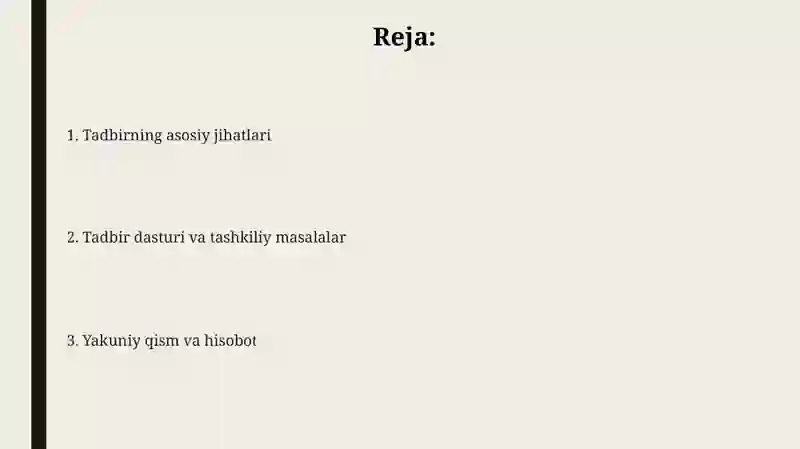 Reja:

1. Tadbirning asosiy jihatlari

2. Tadbir dasturi va tashkiliy masalalar

3. Yakuniy qism va hisobot